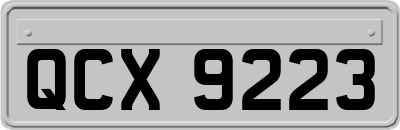 QCX 9223